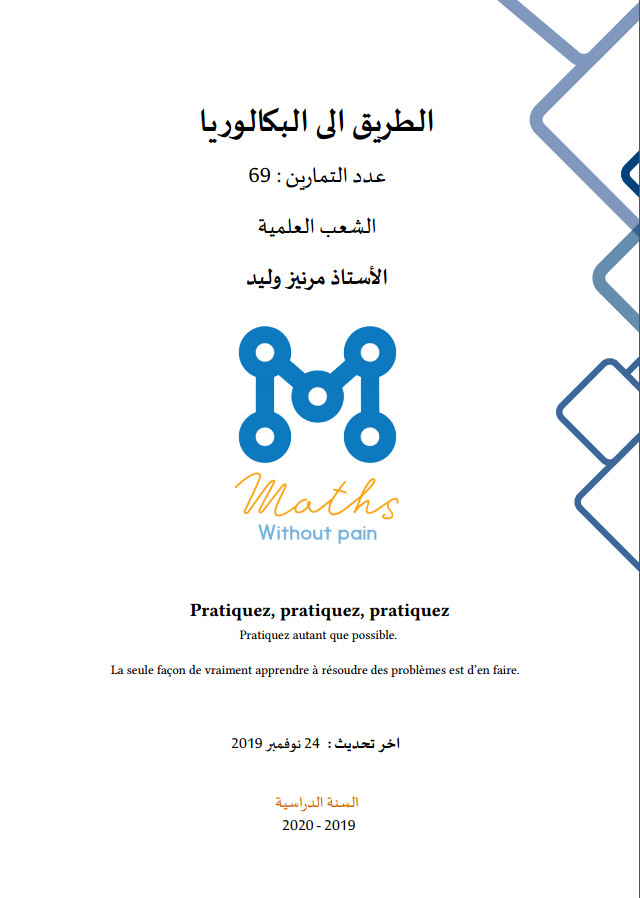 الطريق الى البكالوريا

عدد التمارين : 69

الشعب العلمية

الأستاذ مرنيز وليد

Maths
Without pain

Pratiquez, pratiquez, pratiquez

Pratiquez autant que possible.

La seule façon de vraiment apprendre à résoudre des problèmes est d'en faire.

اخر تحديث : 24 نوفمبر 2019

السنة الدراسية

2020 - 2019